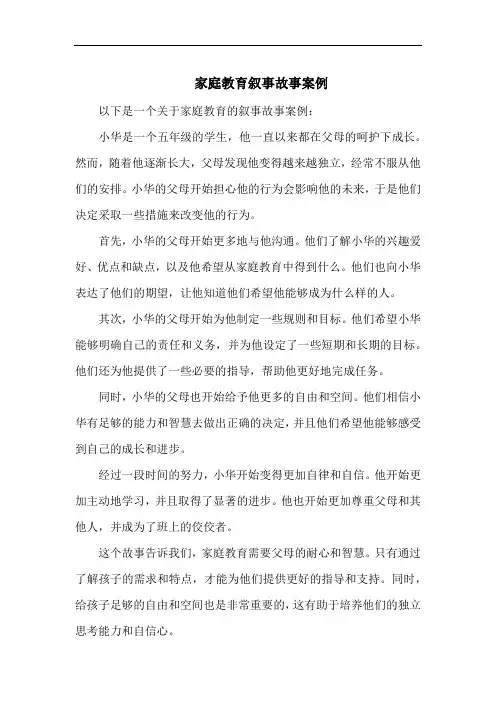 家庭教育叙事故事案例

以下是一个关于家庭教育的叙事故事案例：

小华是一个五年级的学生，他一直以来都在父母的呵护下成长。然而，随着他逐渐长大，父母发现他变得越来越独立，经常不服从他们的安排。小华的父母开始担心他的行为会影响他的未来，于是他们决定采取一些措施来改变他的行为。

首先，小华的父母开始更多地与他沟通。他们了解小华的兴趣爱好、优点和缺点，以及他希望从家庭教育中得到什么。他们也向小华表达了他们的期望，让他知道他们希望他能够成为什么样的人。

其次，小华的父母开始为他制定一些规则和目标。他们希望小华能够明确自己的责任和义务，并为他设定了一些短期和长期的目标。他们还为他提供了一些必要的指导，帮助他更好地完成任务。

同时，小华的父母也开始给予他更多的自由和空间。他们相信小华有足够的能力和智慧去做出正确的决定，并且他们希望他能够感受到自己的成长和进步。

经过一段时间的努力，小华开始变得更加自律和自信。他开始更加主动地学习，并且取得了显著的进步。他也开始更加尊重父母和其他人，并成为了班上的佼佼者。

这个故事告诉我们，家庭教育需要父母的耐心和智慧。只有通过了解孩子的需求和特点，才能为他们提供更好的指导和支持。同时，给孩子足够的自由和空间也是非常重要的，这有助于培养他们的独立思考能力和自信心。